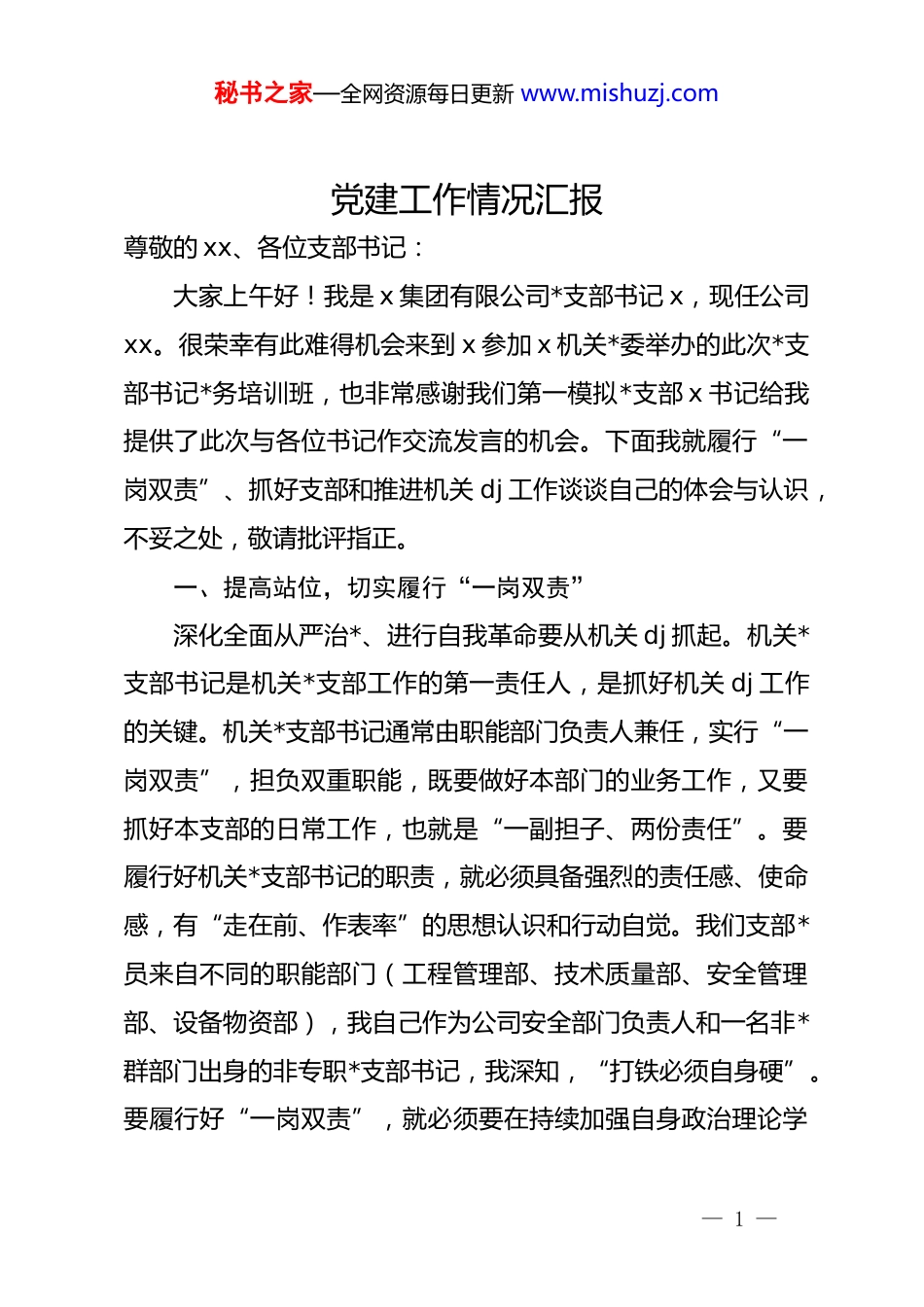 秘书之家—全网资源每日更新 www.mishuzj.com

党建工作情况汇报

尊敬的 xx、各位支部书记：

大家上午好！我是 x 集团有限公司*支部书记 x，现任公司 xx。很荣幸有此难得机会来到 x 参加 x 机关*委举办的此次*支部书记*务培训班，也非常感谢我们第一模拟*支部 x 书记给我提供了此次与各位书记作交流发言的机会。下面我就履行“一岗双责”、抓好支部和推进机关 dj 工作谈谈自己的体会与认识，不妥之处，敬请批评指正。

一、提高站位，切实履行“一岗双责”

深化全面从严治*、进行自我革命要从机关 dj 抓起。机关*支部书记是机关*支部工作的第一责任人，是抓好机关 dj 工作的关键。机关*支部书记通常由职能部门负责人兼任，实行“一岗双责”，担负双重职能，既要做好本部门的业务工作，又要抓好本支部的日常工作，也就是“一副担子、两份责任”。要履行好机关*支部书记的职责，就必须具备强烈的责任感、使命感，有“走在前、作表率”的思想认识和行动自觉。我们支部*员来自不同的职能部门（工程管理部、技术质量部、安全管理部、设备物资部），我自己作为公司安全部门负责人和一名非*群部门出身的非专职*支部书记，我深知，“打铁必须自身硬”。要履行好“一岗双责”，就必须要在持续加强自身政治理论学

— 1 —